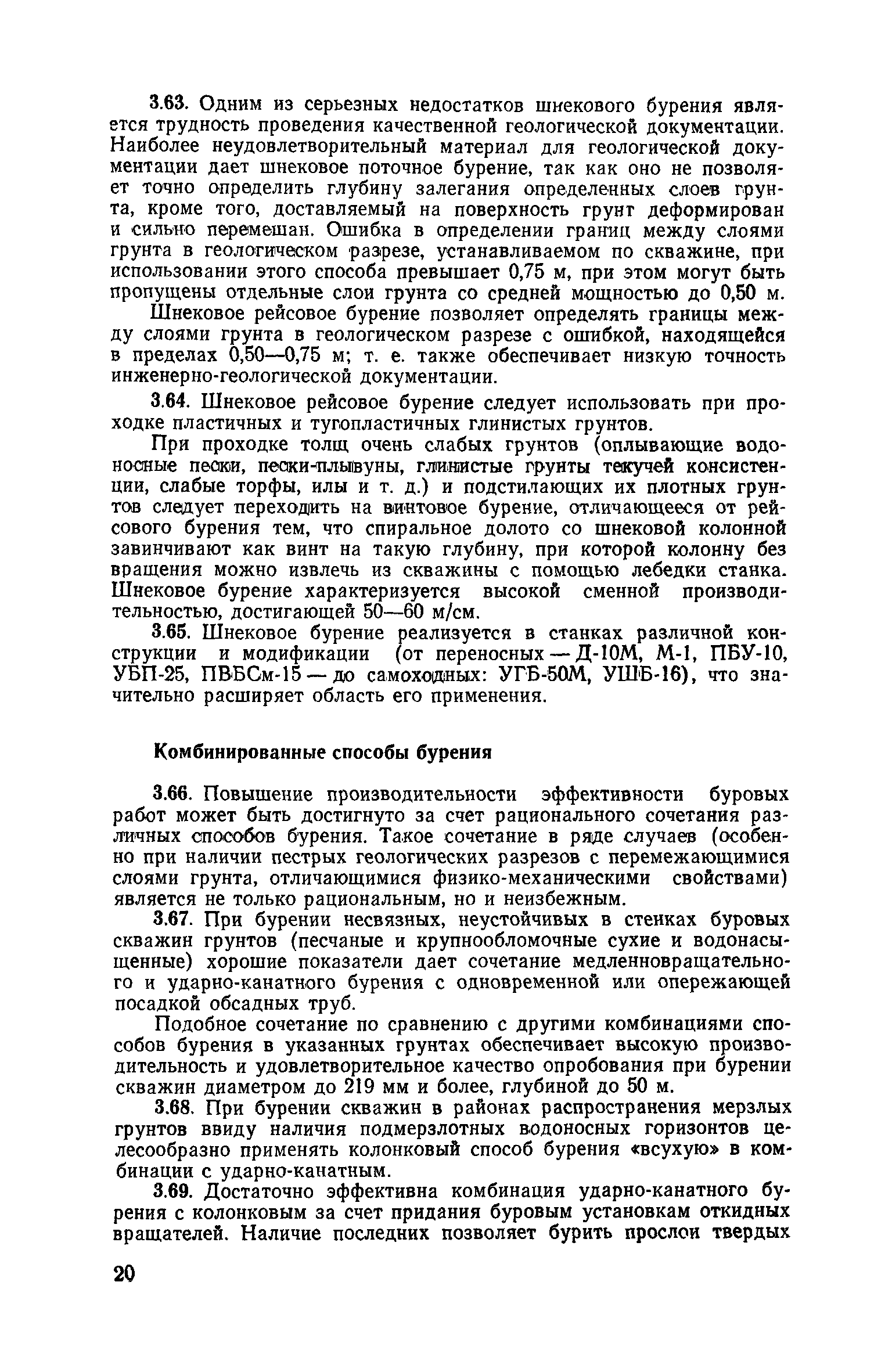 3.63. Одним из серьезных недостатков шнекового бурения является трудность проведения качественной геологической документации. Наиболее неудовлетворительный материал для геологической документации дает шнековое поточное бурение, так как оно не позволяет точно определить глубину залегания определенных слоев грунта, кроме того, доставляемый на поверхность грунт деформирован и сильно перемешан. Ошибка в определении границ между слоями грунта в геологическом разрезе, устанавливаемом по скважине, при использовании этого способа превышает 0,75 м, при этом могут быть пропущены отдельные слои грунта со средней мощностью до 0,50 м.

Шнековое рейсовое бурение позволяет определять границы между слоями грунта в геологическом разрезе с ошибкой, находящейся в пределах 0,50—0,75 м; т. е. также обеспечивает низкую точность инженерно-геологической документации.

3.64. Шнековое рейсовое бурение следует использовать при проходке пластичных и тугопластичных глинистых грунтов.

При проходке толщ очень слабых грунтов (оплывающие водоносные пески, пески-плывуны, глинистые грунты текучей консистенции, слабые торфы, илы и т. д.) и подстилающих их плотных грунтов следует переходить на винтовое бурение, отличающееся от рейсового бурения тем, что спиральное долото со шнековой колонной завинчивают как винт на такую глубину, при которой колонну без вращения можно извлечь из скважины с помощью лебедки станка. Шнековое бурение характеризуется высокой сменной производительностью, достигающей 50—60 м/см.

3.65. Шнековое бурение реализуется в станках различной конструкции и модификации (от переносных — Д-10М, М-1, ПБУ-10, УБП-25, ПВБСм-15 — до самоходных: УГБ-50М, УШБ-16), что значительно расширяет область его применения.

Комбинированные способы бурения

3.66. Повышение производительности эффективности буровых работ может быть достигнуто за счет рационального сочетания различных способов бурения. Такое сочетание в ряде случаев (особенно при наличии пестрых геологических разрезов с перемежающимися слоями грунта, отличающимися физико-механическими свойствами) является не только рациональным, но и неизбежным.

3.67. При бурении несвязных, неустойчивых в стенках буровых скважин грунтов (песчаные и крупнообломочные сухие и водонасыщенные) хорошие показатели дает сочетание медленновращательного и ударно-канатного бурения с одновременной или опережающей посадкой обсадных труб.

Подобное сочетание по сравнению с другими комбинациями способов бурения в указанных грунтах обеспечивает высокую производительность и удовлетворительное качество опробования при бурении скважин диаметром до 219 мм и более, глубиной до 50 м.

3.68. При бурении скважин в районах распространения мерзлых грунтов ввиду наличия подмерзлотных водоносных горизонтов целесообразно применять колонковый способ бурения «всухую» в комбинации с ударно-канатным.

3.69. Достаточно эффективна комбинация ударно-канатного бурения с колонковым за счет придания буровым установкам откидных вращателей. Наличие последних позволяет бурить прослои твердых

20